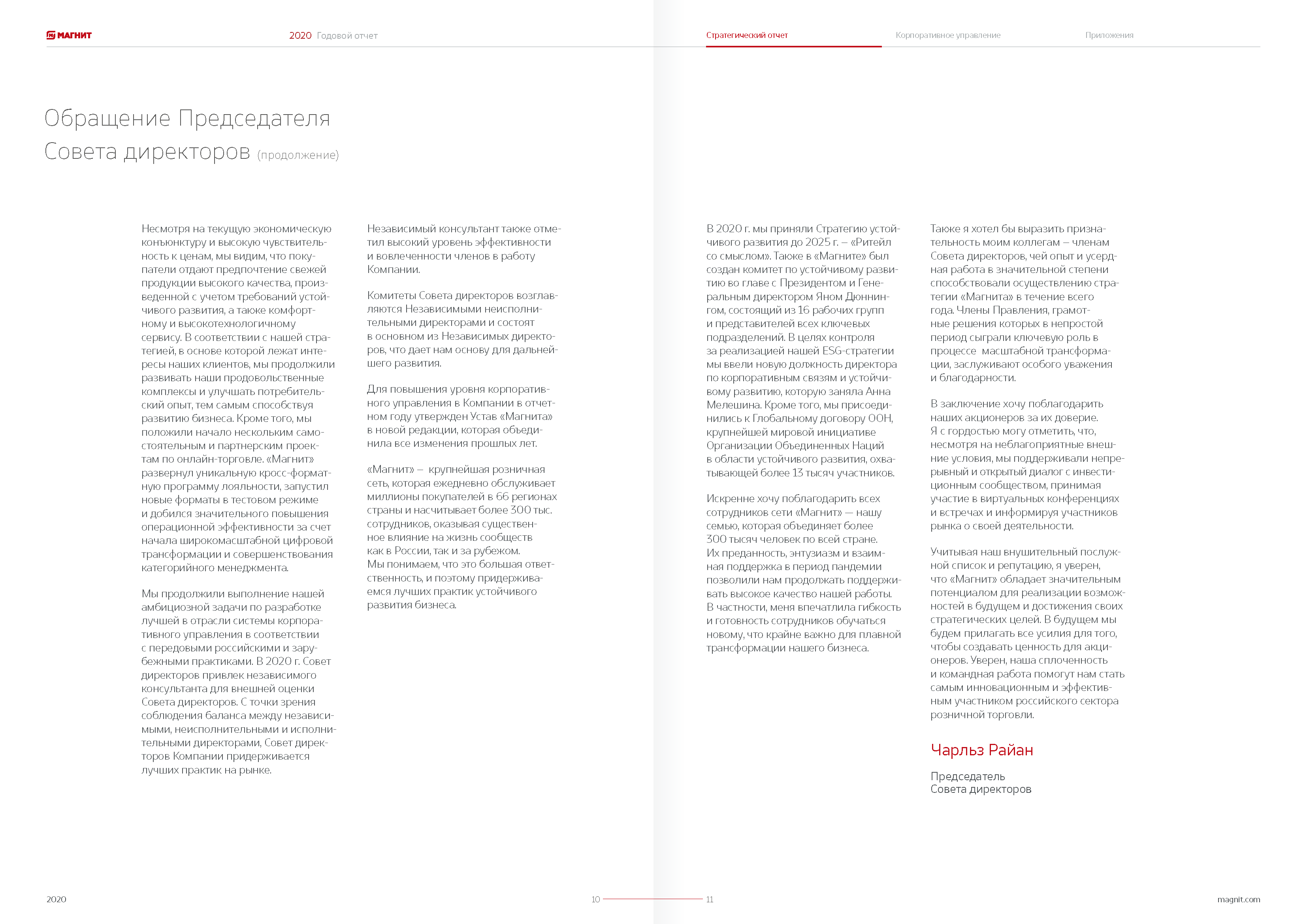 МАГНИТ 2020 Годовой отчет

Стратегический отчет Корпоративное управление Приложения

Обращение Председателя Совета директоров (продолжение)

Несмотря на текущую экономическую конъюнктуру и высокую чувствительность к ценам, мы видим, что покупатели отдают предпочтение свежей продукции высокого качества, произведенной с учетом требований устойчивого развития, а также комфортному и высокотехнологичному сервису. В соответствии с нашей стратегией, в основе которой лежат интересы наших клиентов, мы продолжили развивать наши продовольственные комплексы и улучшать потребительский опыт, тем самым способствуя развитию бизнеса. Кроме того, мы положили начало нескольким самостоятельным и партнерским проектам по онлайн-торговле. «Магнит» развернул уникальную кросс-форматную программу лояльности, запустил новые форматы в тестовом режиме и добился значительного повышения операционной эффективности за счет начала широкомасштабной цифровой трансформации и совершенствования категорийного менеджмента.

Мы продолжили выполнение нашей амбициозной задачи по разработке лучшей в отрасли системы корпоративного управления в соответствии с передовыми российскими и зарубежными практиками. В 2020 г. Совет директоров привлек независимого консультанта для внешней оценки Совета директоров. С точки зрения соблюдения баланса между независимыми, неисполнительными и исполнительными директорами, Совет директоров Компании придерживается лучших практик на рынке.

Независимый консультант также отметил высокий уровень эффективности и вовлеченности членов в работу Компании.

Комитеты Совета директоров возглавляются Независимыми неисполнительными директорами и состоят в основном из Независимых директоров, что дает нам основу для дальнейшего развития.

Для повышения уровня корпоративного управления в Компании в отчетном году утвержден Устав «Магнита» в новой редакции, которая объединила все изменения прошлых лет.

«Магнит» – крупнейшая розничная сеть, которая ежедневно обслуживает миллионы покупателей в 66 регионах страны и насчитывает более 300 тыс. сотрудников, оказывая существенное влияние на жизнь сообществ как в России, так и за рубежом. Мы понимаем, что это большая ответственность, и поэтому придерживаемся лучших практик устойчивого развития бизнеса.

В 2020 г. мы приняли Стратегию устойчивого развития до 2025 г. – «Ритейл со смыслом». Также в «Магните» был создан комитет по устойчивому развитию во главе с Президентом и Генеральным директором Яном Дюннингом, состоящий из 16 рабочих групп и представителей всех ключевых подразделений. В целях контроля за реализацией нашей ESG-стратегии мы ввели новую должность директора по корпоративным связям и устойчивому развитию, которую заняла Анна Мелешина. Кроме того, мы присоединились к Глобальному договору ООН, крупнейшей мировой инициативе Организации Объединенных Наций в области устойчивого развития, охватывающей более 13 тысяч участников.

Искренне хочу поблагодарить всех сотрудников сети «Магнит» — нашу семью, которая объединяет более 300 тысяч человек по всей стране. Их преданность, энтузиазм и взаимная поддержка в период пандемии позволили нам продолжать поддерживать высокое качество нашей работы. В частности, меня впечатлила гибкость и готовность сотрудников обучаться новому, что крайне важно для плавной трансформации нашего бизнеса.

Также я хотел бы выразить признательность моим коллегам – членам Совета директоров, чей опыт и усердная работа в значительной степени способствовали осуществлению стратегии «Магнита» в течение всего года. Члены Правления, грамотные решения которых в непростой период сыграли ключевую роль в процессе масштабной трансформации, заслуживают особого уважения и благодарности.

В заключение хочу поблагодарить наших акционеров за их доверие. Я с гордостью могу отметить, что, несмотря на неблагоприятные внешние условия, мы поддерживали непрерывный и открытый диалог с инвестиционным сообществом, принимая участие в виртуальных конференциях и встречах и информируя участников рынка о своей деятельности.

Учитывая наш внушительный послужной список и репутацию, я уверен, что «Магнит» обладает значительным потенциалом для реализации возможностей в будущем и достижения своих стратегических целей. В будущем мы будем прилагать все усилия для того, чтобы создавать ценность для акционеров. Уверен, наша сплоченность и командная работа помогут нам стать самым инновационным и эффективным участником российского сектора розничной торговли.

Чарльз Райан

Председатель
Совета директоров

2020 10 11 magnit.com